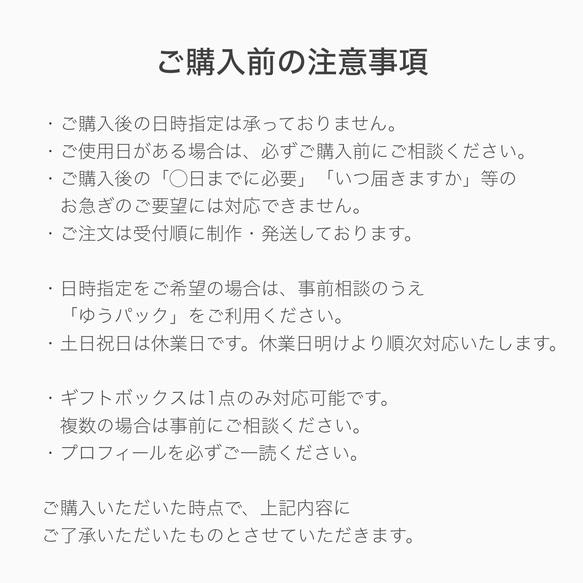 ご購入前の注意事項

・ご購入後の日時指定は承っておりません。
・ご使用日がある場合は、必ずご購入前にご相談ください。
・ご購入後の「〇日までに必要」「いつ届きますか」等のお急ぎのご要望には対応できません。
・ご注文は受付順に制作・発送しております。

・日時指定をご希望の場合は、事前相談のうえ「ゆうパック」をご利用ください。
・土日祝日は休業日です。休業日明けより順次対応いたします。

・ギフトボックスは1点のみ対応可能です。複数の場合は事前にご相談ください。
・プロフィールを必ずご一読ください。

ご購入いただいた時点で、上記内容にご了承いただいたものとさせていただきます。